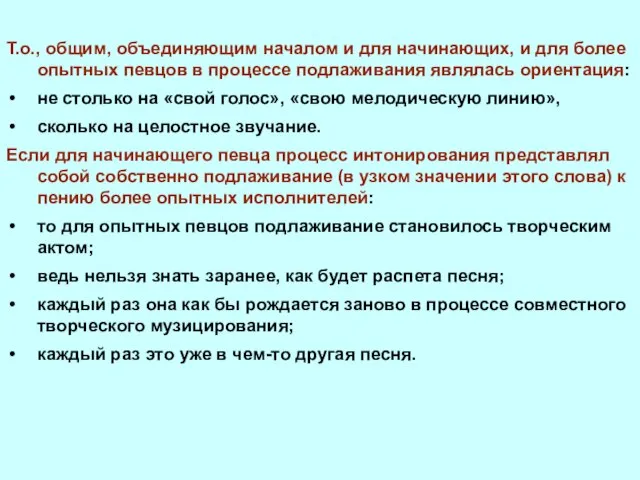 Т.о., общим, объединяющим началом и для начинающих, и для более опытных певцов в процессе подлаживания являлась ориентация:

• не столько на «свой голос», «свою мелодическую линию»,

• сколько на целостное звучание.

Если для начинающего певца процесс интонирования представлял собой собственно подлаживание (в узком значении этого слова) к пению более опытных исполнителей:

• то для опытных певцов подлаживание становилось творческим актом;

• ведь нельзя знать заранее, как будет распета песня;

• каждый раз она как бы рождается заново в процессе совместного творческого музицирования;

• каждый раз это уже в чем-то другая песня.